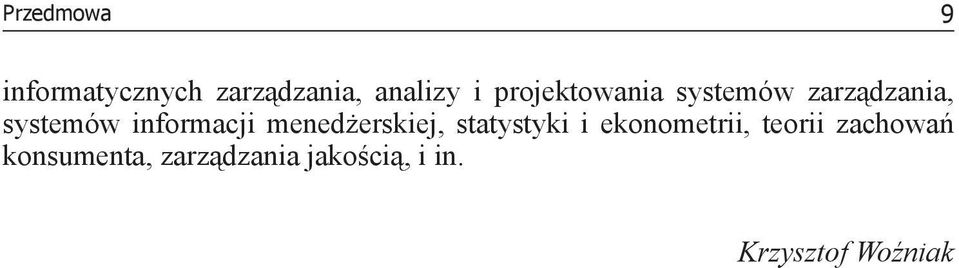 Przedmowa 9

informatycznych zarządzania, analizy i projektowania systemów zarządzania, systemów informacji menedżerskiej, statystyki i ekonometrii, teorii zachowań konsumenta, zarządzania jakością, i in.

Krzysztof Woźniak